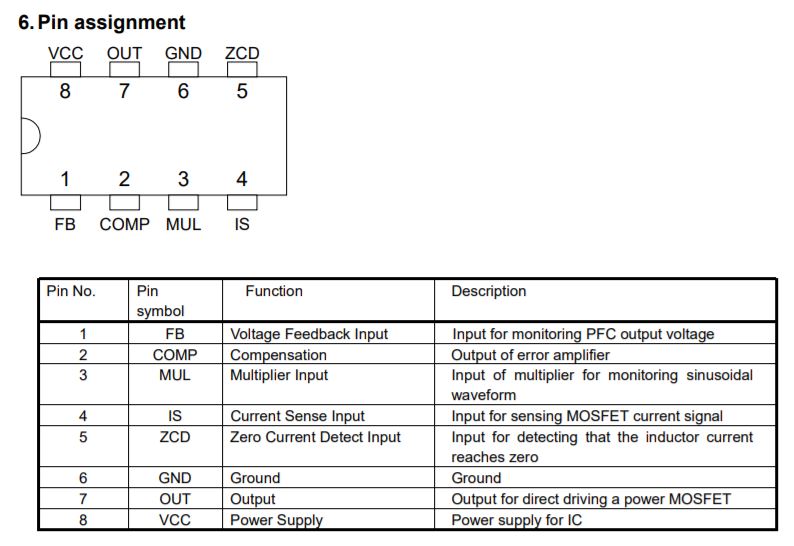 6. Pin assignment

VCC OUT GND ZCD
8 7 6 5
1 2 3 4
FB COMP MUL IS

| Pin No. | Pin symbol | Function | Description |
|---|---|---|---|
| 1 | FB | Voltage Feedback Input | Input for monitoring PFC output voltage |
| 2 | COMP | Compensation | Output of error amplifier |
| 3 | MUL | Multiplier Input | Input of multiplier for monitoring sinusoidal waveform |
| 4 | IS | Current Sense Input | Input for sensing MOSFET current signal |
| 5 | ZCD | Zero Current Detect Input | Input for detecting that the inductor current reaches zero |
| 6 | GND | Ground | Ground |
| 7 | OUT | Output | Output for direct driving a power MOSFET |
| 8 | VCC | Power Supply | Power supply for IC |